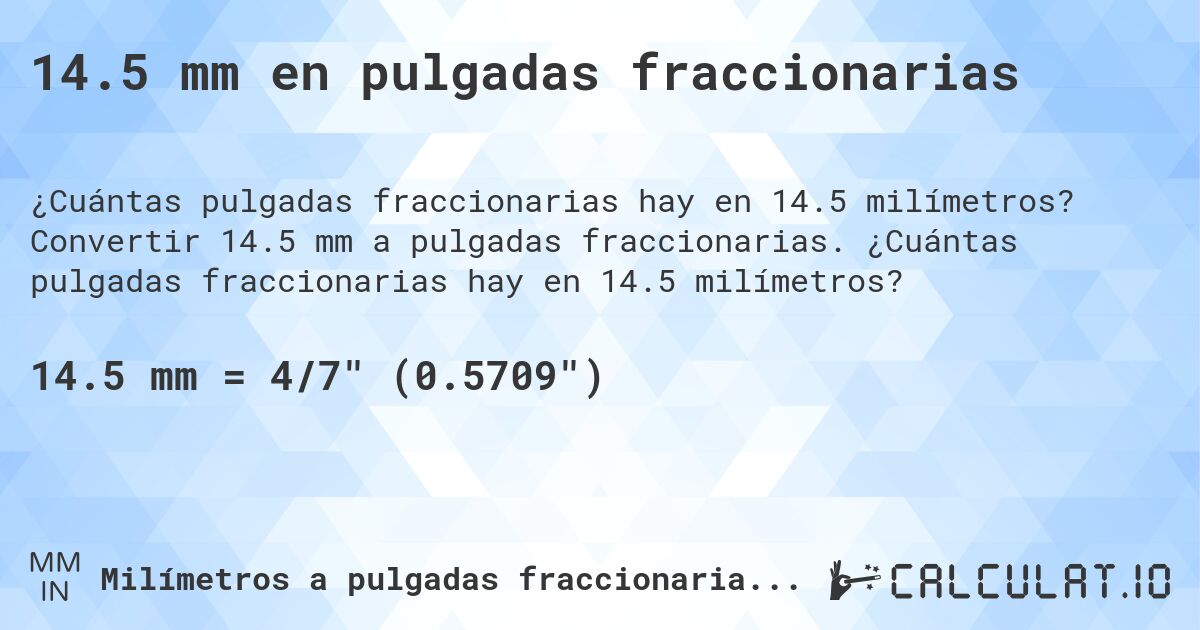 14.5 mm en pulgadas fraccionarias

¿Cuántas pulgadas fraccionarias hay en 14.5 milímetros? Convertir 14.5 mm a pulgadas fraccionarias. ¿Cuántas pulgadas fraccionarias hay en 14.5 milímetros?

14.5 mm = 4/7" (0.5709")

MM
IN
Milímetros a pulgadas fraccionaria...

CALCULAT.IO